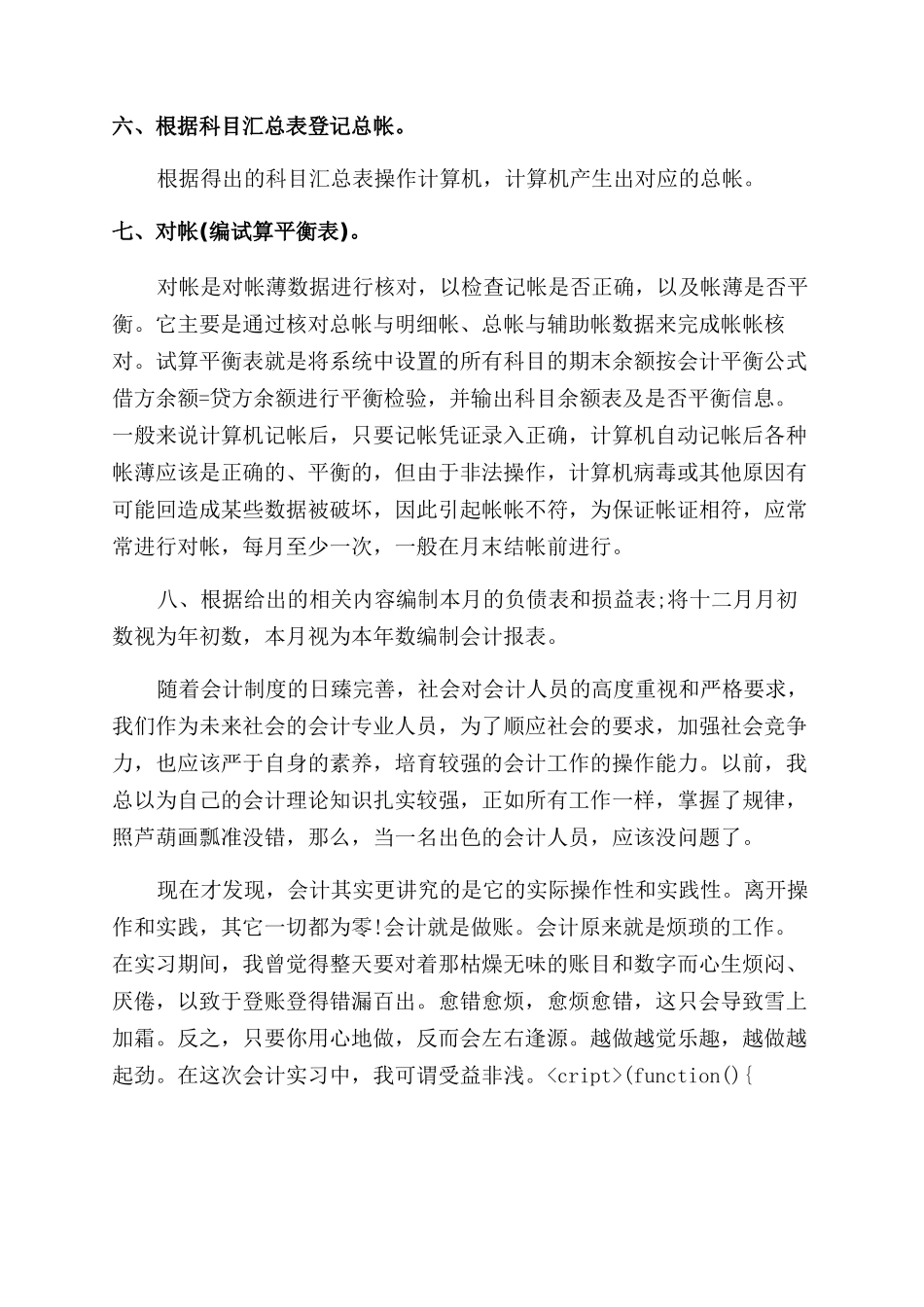 六、根据科目汇总表登记总帐。

根据得出的科目汇总表操作计算机，计算机产生出对应的总帐。

七、对帐(编试算平衡表)。

对帐是对帐薄数据进行核对，以检查记帐是否正确，以及帐薄是否平衡。它主要是通过核对总帐与明细帐、总帐与辅助帐数据来完成帐帐核对。试算平衡表就是将系统中设置的所有科目的期末余额按会计平衡公式借方余额=贷方余额进行平衡检验，并输出科目余额表及是否平衡信息。一般来说计算机记帐后，只要记帐凭证录入正确，计算机自动记帐后各种帐薄应该是正确的、平衡的，但由于非法操作，计算机病毒或其他原因有可能回造成某些数据被破坏，因此引起帐帐不符，为保证帐证相符，应常常进行对帐，每月至少一次，一般在月末结帐前进行。

八、根据给出的相关内容编制本月的负债表和损益表;将十二月月初数视为年初数，本月视为本年数编制会计报表。

随着会计制度的日臻完善，社会对会计人员的高度重视和严格要求，我们作为未来社会的会计专业人员，为了顺应社会的要求，加强社会竞争力，也应该严于自身的素养，培育较强的会计工作的操作能力。以前，我总以为自己的会计理论知识扎实较强，正如所有工作一样，掌握了规律，照芦葫画瓢准没错，那么，当一名出色的会计人员，应该没问题了。

现在才发现，会计其实更讲究的是它的实际操作性和实践性。离开操作和实践，其它一切都为零!会计就是做账。会计原来就是烦琐的工作。在实习期间，我曾觉得整天要对着那枯燥无味的账目和数字而心生烦闷、厌倦，以致于登账登得错漏百出。愈错愈烦，愈烦愈错，这只会导致雪上加霜。反之，只要你用心地做，反而会左右逢源。越做越觉乐趣，越做越起劲。在这次会计实习中，我可谓受益非浅。<cript>(function(){